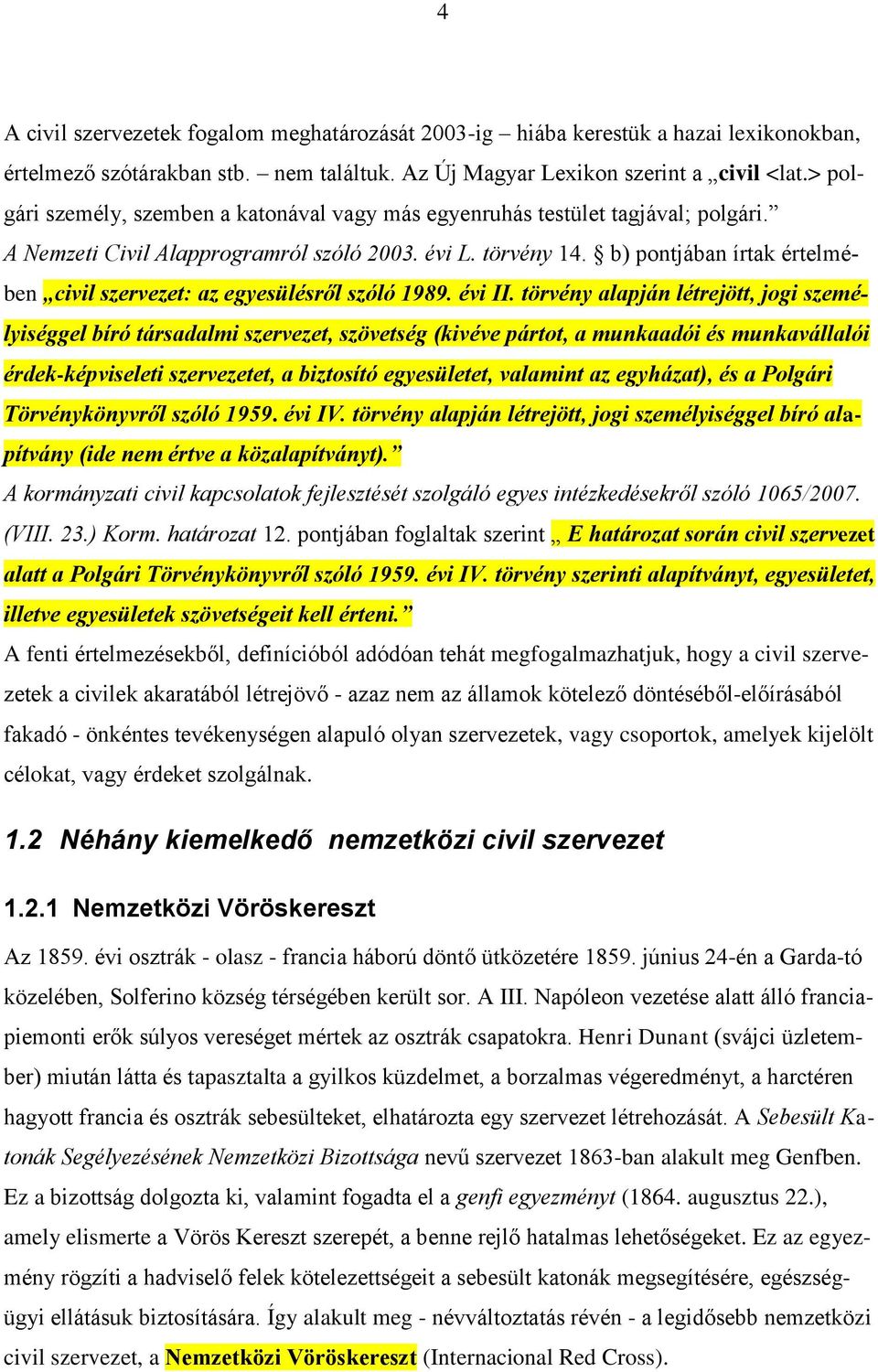 4

A civil szervezetek fogalom meghatározását 2003-ig – hiába kerestük a hazai lexikonokban, értelmező szótárakban stb. – nem találtuk. Az Új Magyar Lexikon szerint a „civil <lat.> polgári személy, szemben a katonával vagy más egyenruhás testület tagjával; polgári.” A Nemzeti Civil Alapprogramról szóló 2003. évi L. törvény 14. § b) pontjában írtak értelmében „civil szervezet: az egyesülésről szóló 1989. évi II. törvény alapján létrejött, jogi személyiséggel bíró társadalmi szervezet, szövetség (kivéve pártot, a munkaadói és munkavállalói érdek-képviseleti szervezetet, a biztosító egyesületet, valamint az egyházat), és a Polgári Törvénykönyvről szóló 1959. évi IV. törvény alapján létrejött, jogi személyiséggel bíró alapítvány (ide nem értve a közalapítványt).”
A kormányzati civil kapcsolatok fejlesztését szolgáló egyes intézkedésekről szóló 1065/2007. (VIII. 23.) Korm. határozat 12. pontjában foglaltak szerint „ E határozat során civil szervezet alatt a Polgári Törvénykönyvről szóló 1959. évi IV. törvény szerinti alapítványt, egyesületet, illetve egyesületek szövetségeit kell érteni.”
A fenti értelmezésekből, definícióból adódóan tehát megfogalmazhatjuk, hogy a civil szervezetek a civilek akaratából létrejövő - azaz nem az államok kötelező döntéséből-előírásából fakadó - önkéntes tevékenységen alapuló olyan szervezetek, vagy csoportok, amelyek kijelölt célokat, vagy érdeket szolgálnak.

1.2 Néhány kiemelkedő nemzetközi civil szervezet

1.2.1 Nemzetközi Vöröskereszt

Az 1859. évi osztrák - olasz - francia háború döntő ütközetére 1859. június 24-én a Garda-tó közelében, Solferino község térségében került sor. A III. Napóleon vezetése alatt álló francia-piemonti erők súlyos vereséget mértek az osztrák csapatokra. Henri Dunant (svájci üzletember) miután látta és tapasztalta a gyilkos küzdelmet, a borzalmas végeredményt, a harctéren hagyott francia és osztrák sebesülteket, elhatározta egy szervezet létrehozását. A Sebesült Katonák Segélyezésének Nemzetközi Bizottsága nevű szervezet 1863-ban alakult meg Genfben. Ez a bizottság dolgozta ki, valamint fogadta el a genfi egyezményt (1864. augusztus 22.), amely elismerte a Vörös Kereszt szerepét, a benne rejlő hatalmas lehetőségeket. Ez az egyezmény rögzíti a hadviselő felek kötelezettségeit a sebesült katonák megsegítésére, egészségügyi ellátásuk biztosítására. Így alakult meg - névváltoztatás révén - a legidősebb nemzetközi civil szervezet, a Nemzetközi Vöröskereszt (Internacional Red Cross).